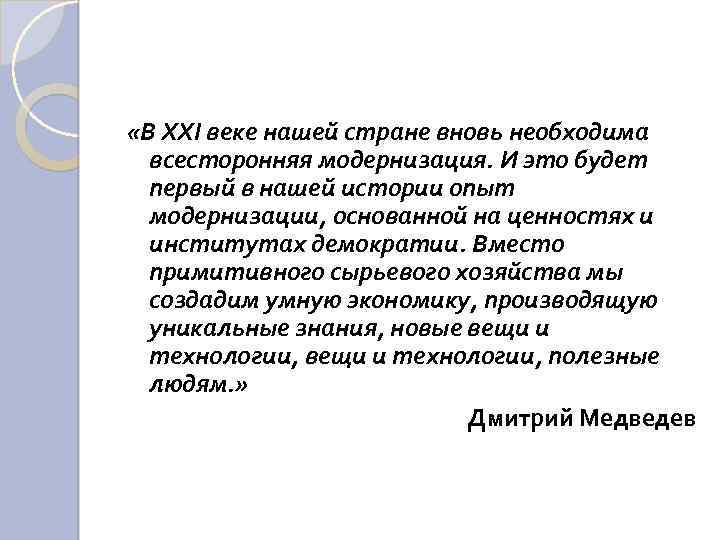 «В XXI веке нашей стране вновь необходима всесторонняя модернизация. И это будет первый в нашей истории опыт модернизации, основанной на ценностях и институтах демократии. Вместо примитивного сырьевого хозяйства мы создадим умную экономику, производящую уникальные знания, новые вещи и технологии, вещи и технологии, полезные людям.»

Дмитрий Медведев